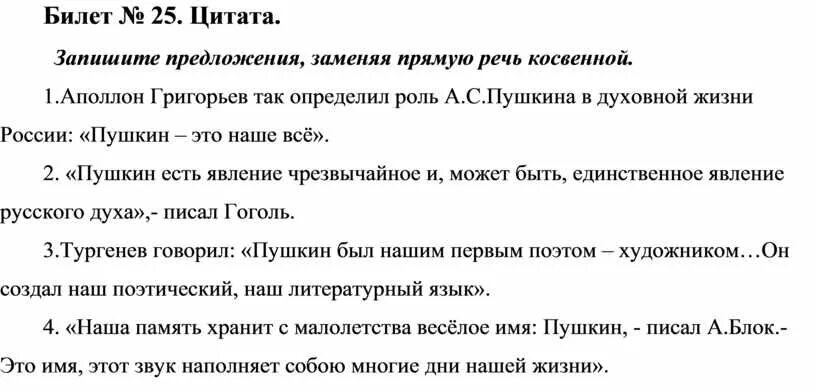 Билет № 25. Цитата.

Запишите предложения, заменяя прямую речь косвенной.

1.Аполлон Григорьев так определил роль А.С.Пушкина в духовной жизни России: «Пушкин – это наше всё».

2. «Пушкин есть явление чрезвычайное и, может быть, единственное явление русского духа»,- писал Гоголь.

3.Тургенев говорил: «Пушкин был нашим первым поэтом – художником…Он создал наш поэтический, наш литературный язык».

4. «Наша память хранит с малолетства весёлое имя: Пушкин, - писал А.Блок.- Это имя, этот звук наполняет собою многие дни нашей жизни».